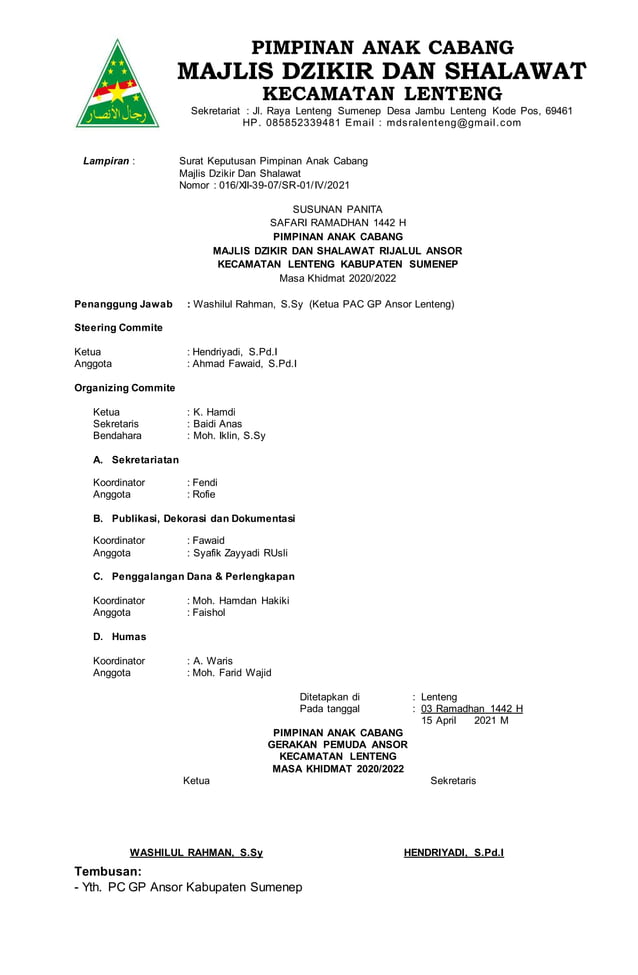 رجال الأنصار

PIMPINAN ANAK CABANG
MAJLIS DZIKIR DAN SHALAWAT
KECAMATAN LENTENG
Sekretariat : Jl. Raya Lenteng Sumenep Desa Jambu Lenteng Kode Pos, 69461
HP. 085852339481 Email : mdsralenteng@gmail.com

Lampiran : Surat Keputusan Pimpinan Anak Cabang Majlis Dzikir Dan Shalawat Nomor : 016/XII-39-07/SR-01/IV/2021

SUSUNAN PANITA
SAFARI RAMADHAN 1442 H
PIMPINAN ANAK CABANG
MAJLIS DZIKIR DAN SHALAWAT RIJALUL ANSOR
KECAMATAN LENTENG KABUPATEN SUMENEP
Masa Khidmat 2020/2022

Penanggung Jawab : Washilul Rahman, S.Sy (Ketua PAC GP Ansor Lenteng)

Steering Commite

Ketua : Hendriyadi, S.Pd.I
Anggota : Ahmad Fawaid, S.Pd.I

Organizing Commite

Ketua : K. Hamdi
Sekretaris : Baidi Anas
Bendahara : Moh. Iklin, S.Sy

A. Sekretariatan

Koordinator : Fendi
Anggota : Rofie

B. Publikasi, Dekorasi dan Dokumentasi

Koordinator : Fawaid
Anggota : Syafik Zayyadi RUsli

C. Penggalangan Dana & Perlengkapan

Koordinator : Moh. Hamdan Hakiki
Anggota : Faishol

D. Humas

Koordinator : A. Waris
Anggota : Moh. Farid Wajid

Ditetapkan di : Lenteng
Pada tanggal : 03 Ramadhan 1442 H
15 April 2021 M

PIMPINAN ANAK CABANG
GERAKAN PEMUDA ANSOR
KECAMATAN LENTENG
MASA KHIDMAT 2020/2022

Ketua Sekretaris

WASHILUL RAHMAN, S.Sy HENDRIYADI, S.Pd.I

Tembusan:
- Yth. PC GP Ansor Kabupaten Sumenep